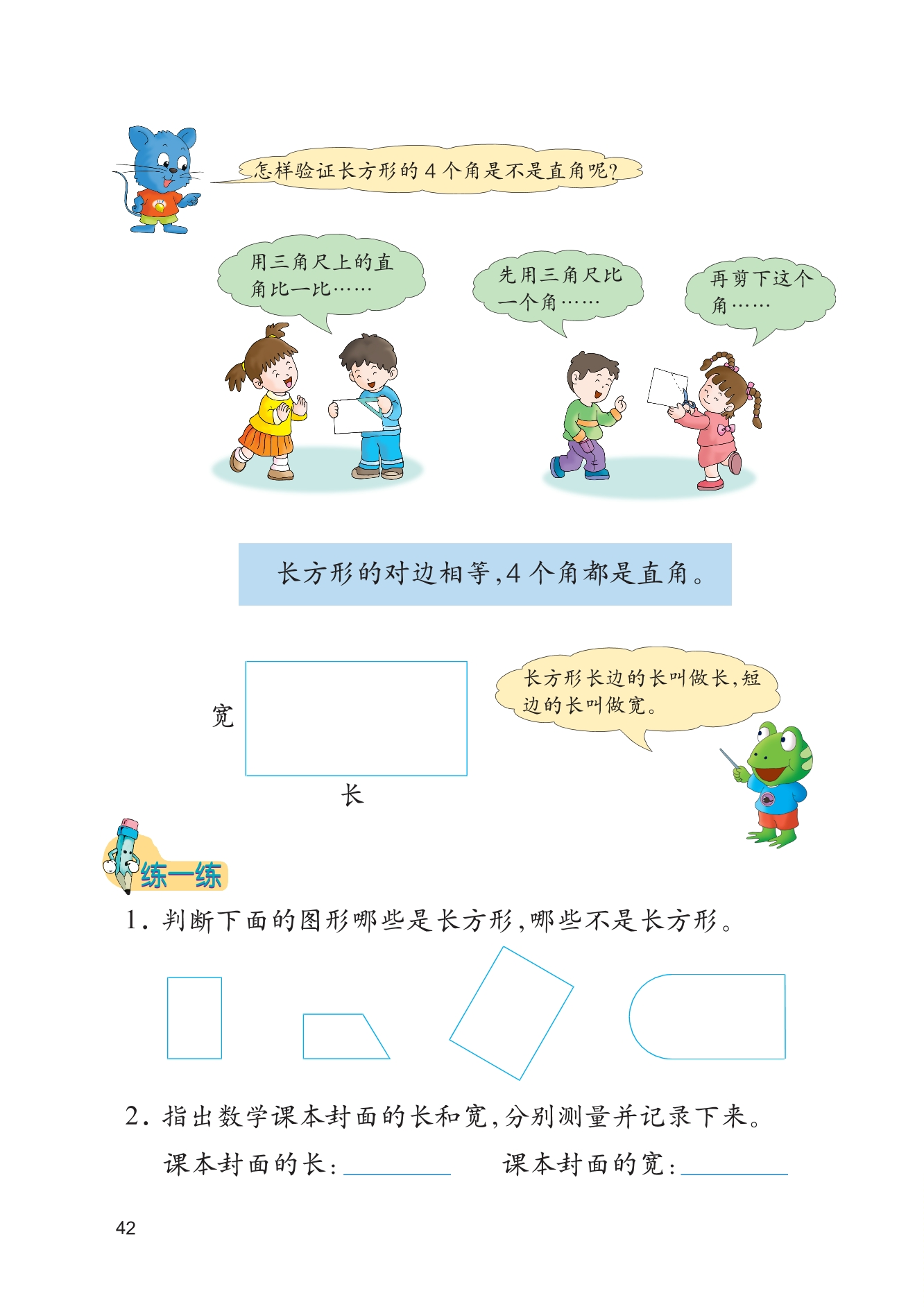 怎样验证长方形的 4 个角是不是直角呢?

用三角尺上的直角比一比……

先用三角尺比一个角……

再剪下这个角……

长方形的对边相等,4 个角都是直角。

宽

长

长方形长边的长叫做长,短边的长叫做宽。

练一练

1. 判断下面的图形哪些是长方形,哪些不是长方形。

2. 指出数学课本封面的长和宽,分别测量并记录下来。

课本封面的长:________ 课本封面的宽:________

42